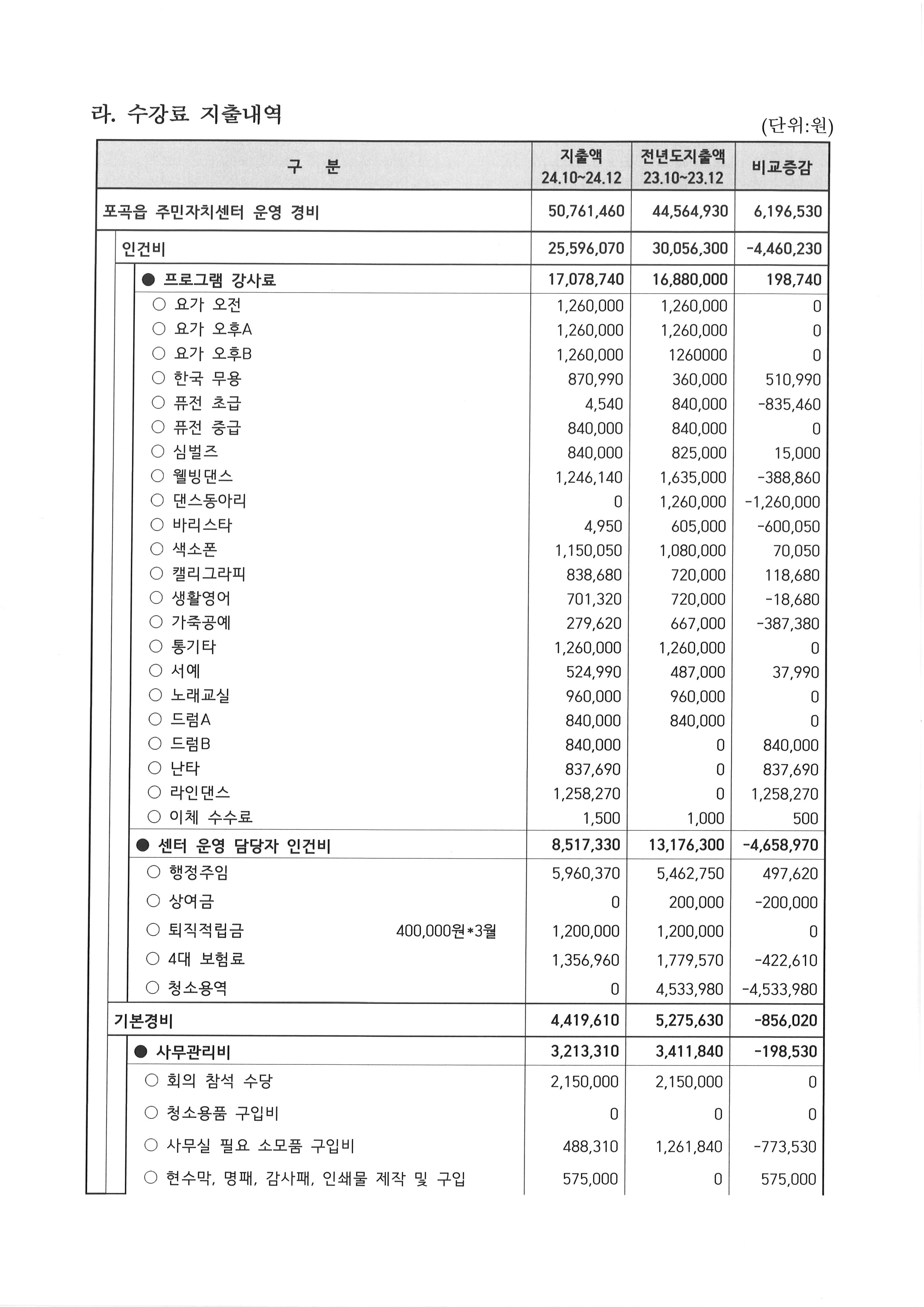 라. 수강료 지출내역

(단위:원)

| 구 분 | 지출액 24.10~24.12 | 전년도지출액 23.10~23.12 | 비교증감 |
|---|---|---|---|
| 포곡읍 주민자치센터 운영 경비 | 50,761,460 | 44,564,930 | 6,196,530 |
| 인건비 | 25,596,070 | 30,056,300 | -4,460,230 |
| ● 프로그램 강사료 | 17,078,740 | 16,880,000 | 198,740 |
| ○ 요가 오전 | 1,260,000 | 1,260,000 | 0 |
| ○ 요가 오후A | 1,260,000 | 1,260,000 | 0 |
| ○ 요가 오후B | 1,260,000 | 1260000 | 0 |
| ○ 한국 무용 | 870,990 | 360,000 | 510,990 |
| ○ 퓨전 초급 | 4,540 | 840,000 | -835,460 |
| ○ 퓨전 중급 | 840,000 | 840,000 | 0 |
| ○ 심벌즈 | 840,000 | 825,000 | 15,000 |
| ○ 웰빙댄스 | 1,246,140 | 1,635,000 | -388,860 |
| ○ 댄스동아리 | 0 | 1,260,000 | -1,260,000 |
| ○ 바리스타 | 4,950 | 605,000 | -600,050 |
| ○ 색소폰 | 1,150,050 | 1,080,000 | 70,050 |
| ○ 캘리그라피 | 838,680 | 720,000 | 118,680 |
| ○ 생활영어 | 701,320 | 720,000 | -18,680 |
| ○ 가죽공예 | 279,620 | 667,000 | -387,380 |
| ○ 통기타 | 1,260,000 | 1,260,000 | 0 |
| ○ 서예 | 524,990 | 487,000 | 37,990 |
| ○ 노래교실 | 960,000 | 960,000 | 0 |
| ○ 드럼A | 840,000 | 840,000 | 0 |
| ○ 드럼B | 840,000 | 0 | 840,000 |
| ○ 난타 | 837,690 | 0 | 837,690 |
| ○ 라인댄스 | 1,258,270 | 0 | 1,258,270 |
| ○ 이체 수수료 | 1,500 | 1,000 | 500 |
| ● 센터 운영 담당자 인건비 | 8,517,330 | 13,176,300 | -4,658,970 |
| ○ 행정주임 | 5,960,370 | 5,462,750 | 497,620 |
| ○ 상여금 | 0 | 200,000 | -200,000 |
| ○ 퇴직적립금 400,000원*3월 | 1,200,000 | 1,200,000 | 0 |
| ○ 4대 보험료 | 1,356,960 | 1,779,570 | -422,610 |
| ○ 청소용역 | 0 | 4,533,980 | -4,533,980 |
| 기본경비 | 4,419,610 | 5,275,630 | -856,020 |
| ● 사무관리비 | 3,213,310 | 3,411,840 | -198,530 |
| ○ 회의 참석 수당 | 2,150,000 | 2,150,000 | 0 |
| ○ 청소용품 구입비 | 0 | 0 | 0 |
| ○ 사무실 필요 소모품 구입비 | 488,310 | 1,261,840 | -773,530 |
| ○ 현수막, 명패, 감사패, 인쇄물 제작 및 구입 | 575,000 | 0 | 575,000 |